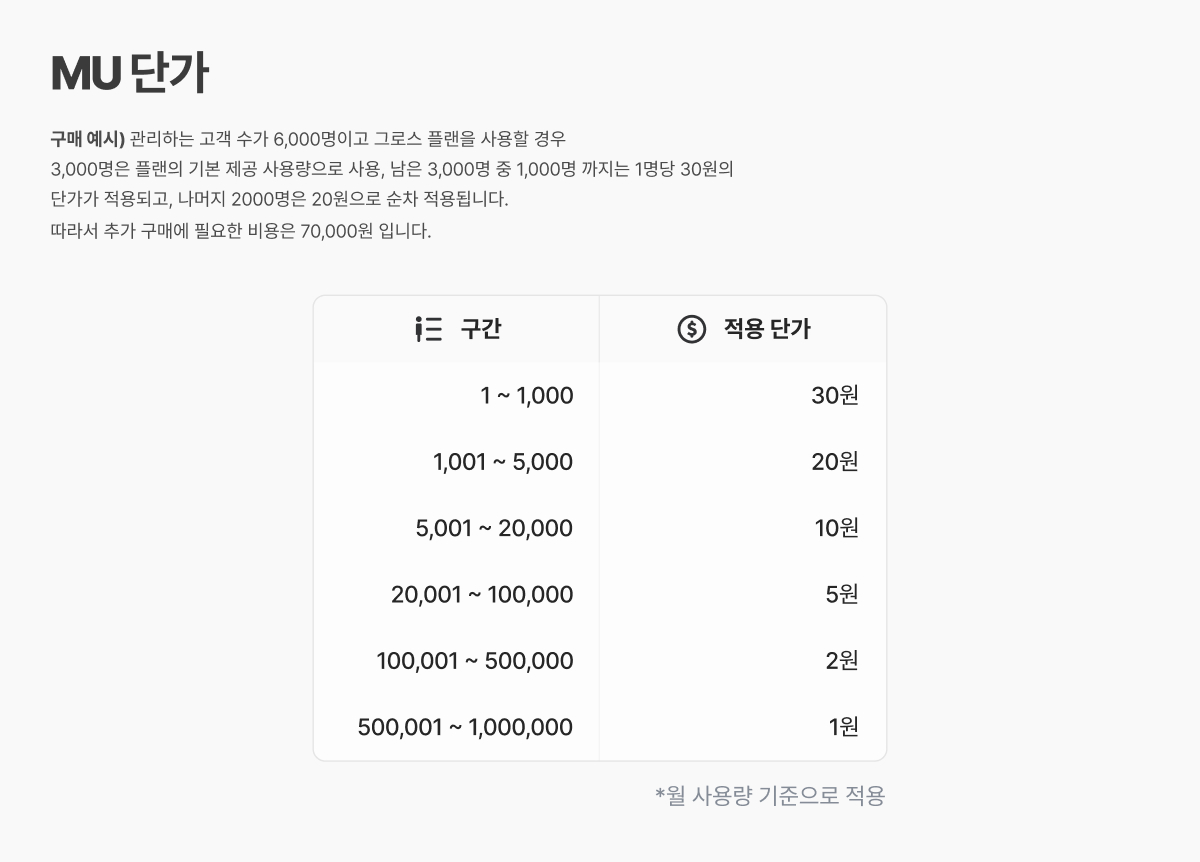 MU 단가

구매 예시) 관리하는 고객 수가 6,000명이고 그로스 플랜을 사용할 경우
3,000명은 플랜의 기본 제공 사용량으로 사용, 남은 3,000명 중 1,000명 까지는 1명당 30원의
단가가 적용되고, 나머지 2000명은 20원으로 순차 적용됩니다.
따라서 추가 구매에 필요한 비용은 70,000원 입니다.

| 구간 | 적용 단가 |
|---|---|
| 1 ~ 1,000 | 30원 |
| 1,001 ~ 5,000 | 20원 |
| 5,001 ~ 20,000 | 10원 |
| 20,001 ~ 100,000 | 5원 |
| 100,001 ~ 500,000 | 2원 |
| 500,001 ~ 1,000,000 | 1원 |

*월 사용량 기준으로 적용